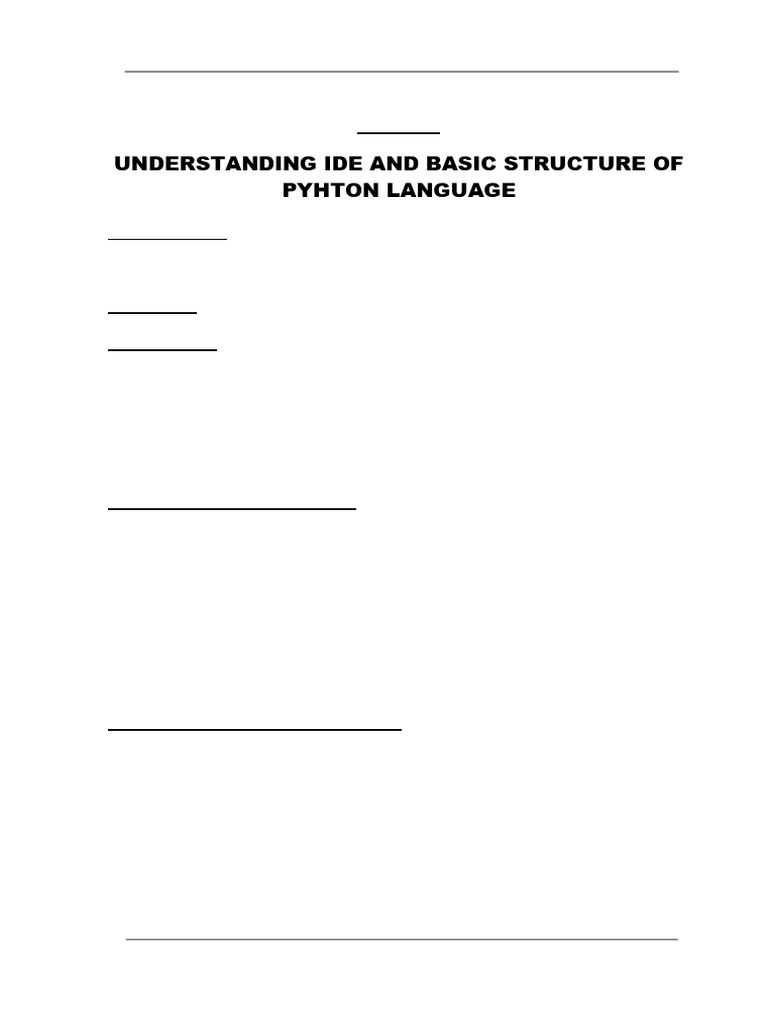 UNDERSTANDING IDE AND BASIC STRUCTURE OF PYHTON LANGUAGE